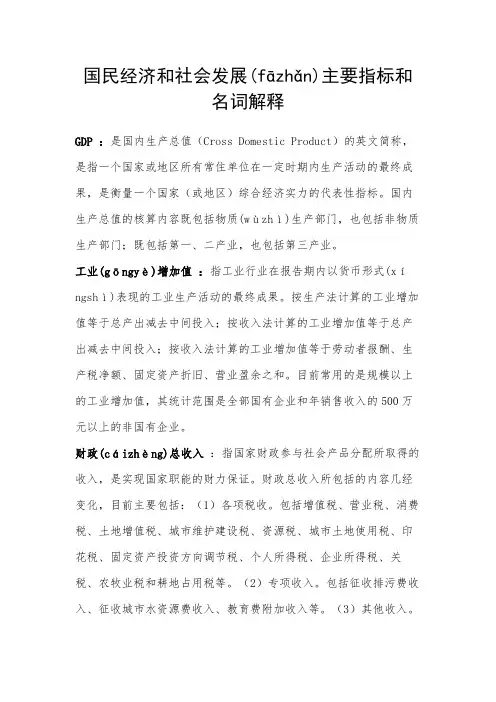 国民经济和社会发展(fāzhǎn)主要指标和名词解释

GDP ：是国内生产总值（Cross Domestic Product）的英文简称，是指一个国家或地区所有常住单位在一定时期内生产活动的最终成果，是衡量一个国家（或地区）综合经济实力的代表性指标。国内生产总值的核算内容既包括物质(wùzhì)生产部门，也包括非物质生产部门；既包括第一、二产业，也包括第三产业。

工业(gōngyè)增加值 ：指工业行业在报告期内以货币形式(xíngshì)表现的工业生产活动的最终成果。按生产法计算的工业增加值等于总产出减去中间投入；按收入法计算的工业增加值等于总产出减去中间投入；按收入法计算的工业增加值等于劳动者报酬、生产税净额、固定资产折旧、营业盈余之和。目前常用的是规模以上的工业增加值，其统计范围是全部国有企业和年销售收入的500万元以上的非国有企业。

财政(cáizhèng)总收入 ：指国家财政参与社会产品分配所取得的收入，是实现国家职能的财力保证。财政总收入所包括的内容几经变化，目前主要包括：（1）各项税收。包括增值税、营业税、消费税、土地增值税、城市维护建设税、资源税、城市土地使用税、印花税、固定资产投资方向调节税、个人所得税、企业所得税、关税、农牧业税和耕地占用税等。（2）专项收入。包括征收排污费收入、征收城市水资源费收入、教育费附加收入等。（3）其他收入。